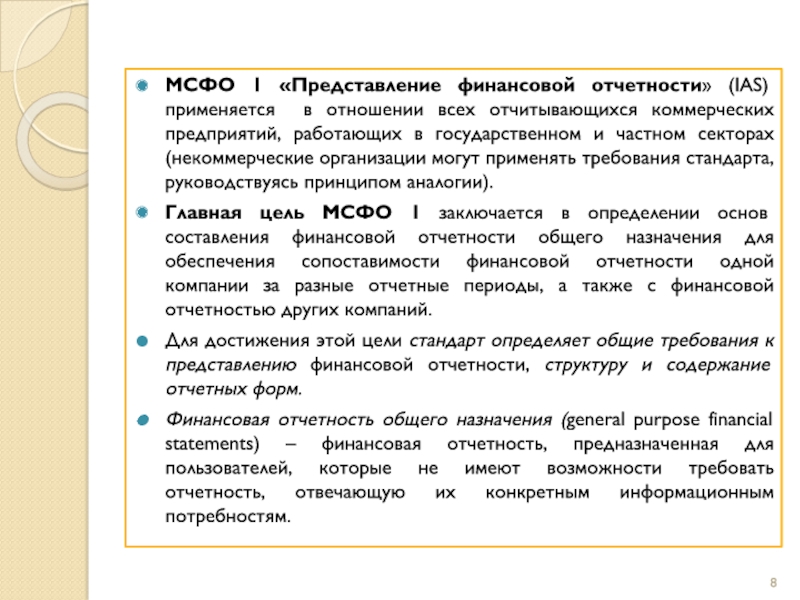 МСФО 1 «Представление финансовой отчетности» (IAS) применяется в отношении всех отчитывающихся коммерческих предприятий, работающих в государственном и частном секторах (некоммерческие организации могут применять требования стандарта, руководствуясь принципом аналогии).

Главная цель МСФО 1 заключается в определении основ составления финансовой отчетности общего назначения для обеспечения сопоставимости финансовой отчетности одной компании за разные отчетные периоды, а также с финансовой отчетностью других компаний.

Для достижения этой цели стандарт определяет общие требования к представлению финансовой отчетности, структуру и содержание отчетных форм.

Финансовая отчетность общего назначения (general purpose financial statements) – финансовая отчетность, предназначенная для пользователей, которые не имеют возможности требовать отчетность, отвечающую их конкретным информационным потребностям.

8